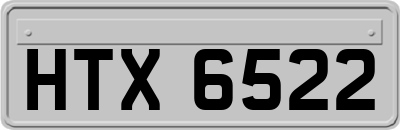 HTX 6522